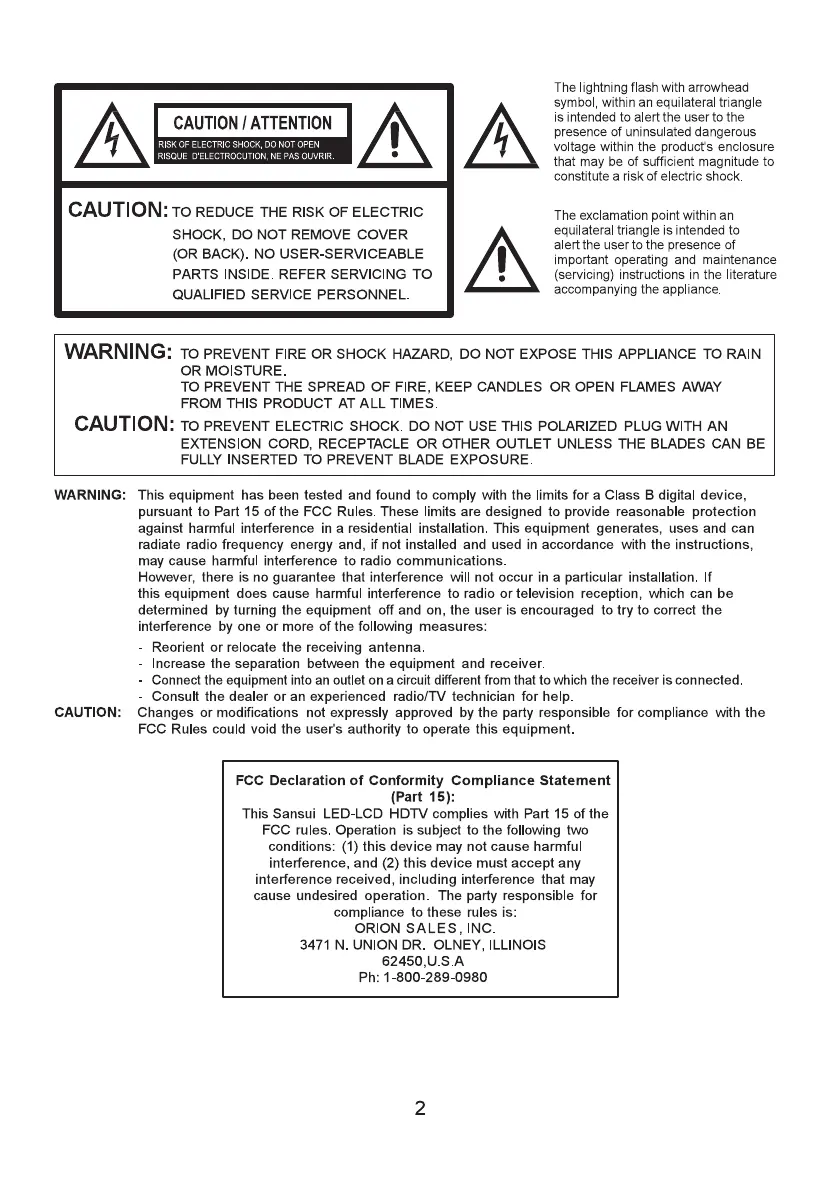 CAUTION / ATTENTION
RISK OF ELECTRIC SHOCK, DO NOT OPEN
RISQUE D'ELECTROCUTION, NE PAS OUVRIR.

CAUTION: TO REDUCE THE RISK OF ELECTRIC SHOCK, DO NOT REMOVE COVER (OR BACK). NO USER-SERVICEABLE PARTS INSIDE. REFER SERVICING TO QUALIFIED SERVICE PERSONNEL.

The lightning flash with arrowhead symbol, within an equilateral triangle is intended to alert the user to the presence of uninsulated dangerous voltage within the product's enclosure that may be of sufficient magnitude to constitute a risk of electric shock.

The exclamation point within an equilateral triangle is intended to alert the user to the presence of important operating and maintenance (servicing) instructions in the literature accompanying the appliance.

WARNING: TO PREVENT FIRE OR SHOCK HAZARD, DO NOT EXPOSE THIS APPLIANCE TO RAIN OR MOISTURE.
TO PREVENT THE SPREAD OF FIRE, KEEP CANDLES OR OPEN FLAMES AWAY FROM THIS PRODUCT AT ALL TIMES.
CAUTION: TO PREVENT ELECTRIC SHOCK. DO NOT USE THIS POLARIZED PLUG WITH AN EXTENSION CORD, RECEPTACLE OR OTHER OUTLET UNLESS THE BLADES CAN BE FULLY INSERTED TO PREVENT BLADE EXPOSURE.

WARNING: This equipment has been tested and found to comply with the limits for a Class B digital device, pursuant to Part 15 of the FCC Rules. These limits are designed to provide reasonable protection against harmful interference in a residential installation. This equipment generates, uses and can radiate radio frequency energy and, if not installed and used in accordance with the instructions, may cause harmful interference to radio communications.
However, there is no guarantee that interference will not occur in a particular installation. If this equipment does cause harmful interference to radio or television reception, which can be determined by turning the equipment off and on, the user is encouraged to try to correct the interference by one or more of the following measures:
- Reorient or relocate the receiving antenna.
- Increase the separation between the equipment and receiver.
- Connect the equipment into an outlet on a circuit different from that to which the receiver is connected.
- Consult the dealer or an experienced radio/TV technician for help.
CAUTION: Changes or modifications not expressly approved by the party responsible for compliance with the FCC Rules could void the user's authority to operate this equipment.

FCC Declaration of Conformity Compliance Statement (Part 15):
This Sansui LED-LCD HDTV complies with Part 15 of the FCC rules. Operation is subject to the following two conditions: (1) this device may not cause harmful interference, and (2) this device must accept any interference received, including interference that may cause undesired operation. The party responsible for compliance to these rules is:
ORION SALES, INC.
3471 N. UNION DR. OLNEY, ILLINOIS
62450,U.S.A
Ph: 1-800-289-0980

2